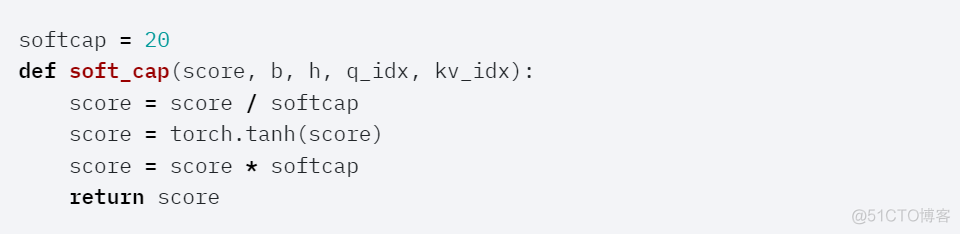 softcap = 20
def soft_cap(score, b, h, q_idx, kv_idx):
    score = score / softcap
    score = torch.tanh(score)
    score = score * softcap
    return score

@51CTO博客